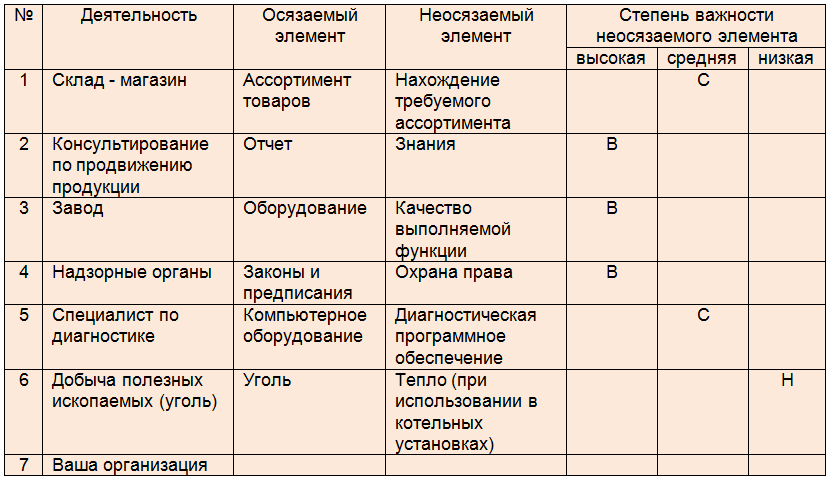 | № | Деятельность | Осязаемый элемент | Неосязаемый элемент | Степень важности неосязаемого элемента | | |
|---|---|---|---|---|---|---|
| | | | | высокая | средняя | низкая |
| 1 | Склад - магазин | Ассортимент товаров | Нахождение требуемого ассортимента | | С | |
| 2 | Консультирование по продвижению продукции | Отчет | Знания | В | | |
| 3 | Завод | Оборудование | Качество выполняемой функции | В | | |
| 4 | Надзорные органы | Законы и предписания | Охрана права | В | | |
| 5 | Специалист по диагностике | Компьютерное оборудование | Диагностическая программное обеспечение | | С | |
| 6 | Добыча полезных ископаемых (уголь) | Уголь | Тепло (при использовании в котельных установках) | | | Н |
| 7 | Ваша организация | | | | | |